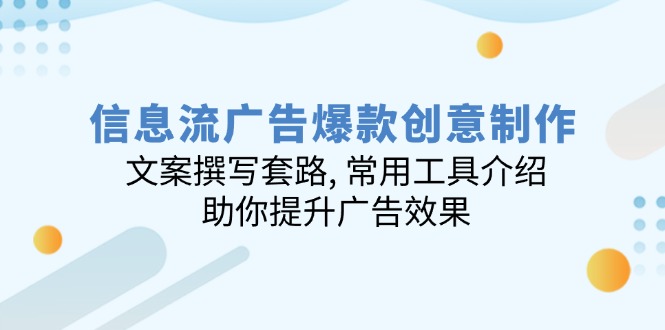 信息流广告爆款创意制作

文案撰写套路, 常用工具介绍

助你提升广告效果